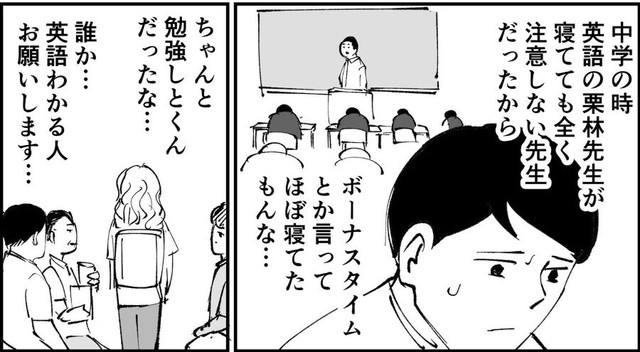 中学の時
英語の栗林先生が
寝てても全く
注意しない先生
だったから

ボーナスタイム
とか言って
ほぼ寝てた
もんな…

ちゃんと
勉強しとくん
だったな…

誰か…
英語わかる人
お願いします…